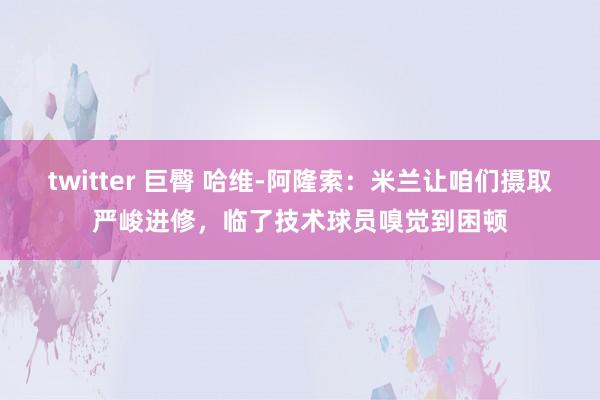 twitter 巨臀 哈维-阿隆索：米兰让咱们摄取严峻进修，临了技术球员嗅觉到困顿